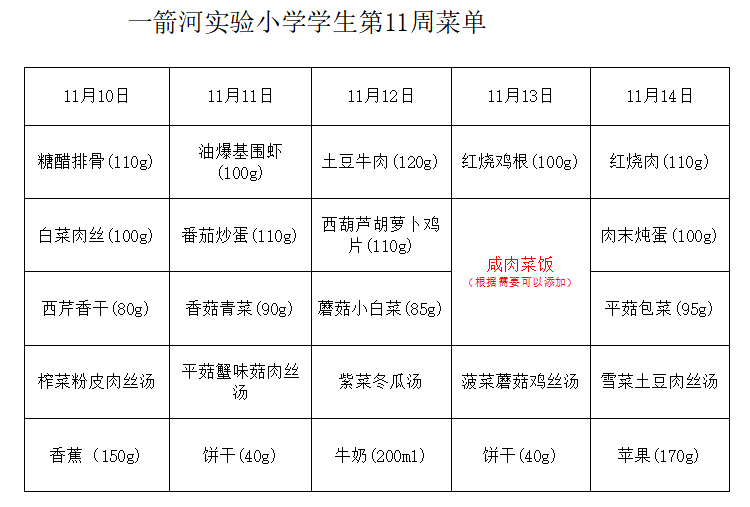 一箭河实验小学学生第11周菜单

| 11月10日 | 11月11日 | 11月12日 | 11月13日 | 11月14日 |
|---|---|---|---|---|
| 糖醋排骨(110g) | 油爆基围虾(100g) | 土豆牛肉(120g) | 红烧鸡根(100g) | 红烧肉(110g) |
| 白菜肉丝(100g) | 番茄炒蛋(110g) | 西葫芦胡萝卜鸡片(110g) | 咸肉菜饭（根据需要可以添加） | 肉末炖蛋(100g) |
| 西芹香干(80g) | 香菇青菜(90g) | 蘑菇小白菜(85g) | | 平菇包菜(95g) |
| 榨菜粉皮肉丝汤 | 平菇蟹味菇肉丝汤 | 紫菜冬瓜汤 | 菠菜蘑菇鸡丝汤 | 雪菜土豆肉丝汤 |
| 香蕉（150g) | 饼干(40g) | 牛奶(200ml) | 饼干(40g) | 苹果(170g) |